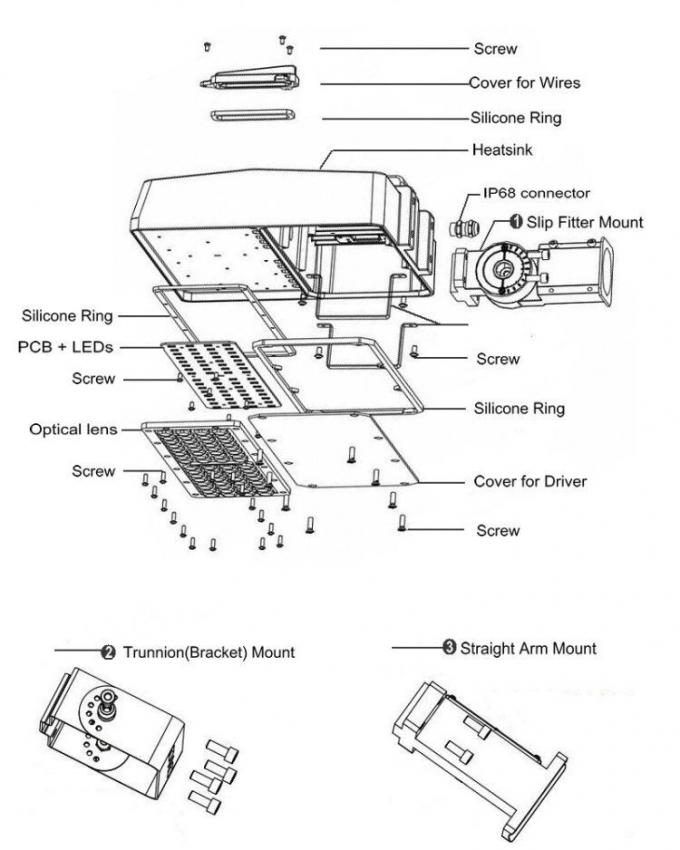 Screw
Cover for Wires
Silicone Ring
Heatsink
IP68 connector
❶ Slip Fitter Mount
Silicone Ring
PCB + LEDs
Screw
Screw
Silicone Ring
Optical lens
Screw
Cover for Driver
Screw

❷ Trunnion(Bracket) Mount
❸ Straight Arm Mount